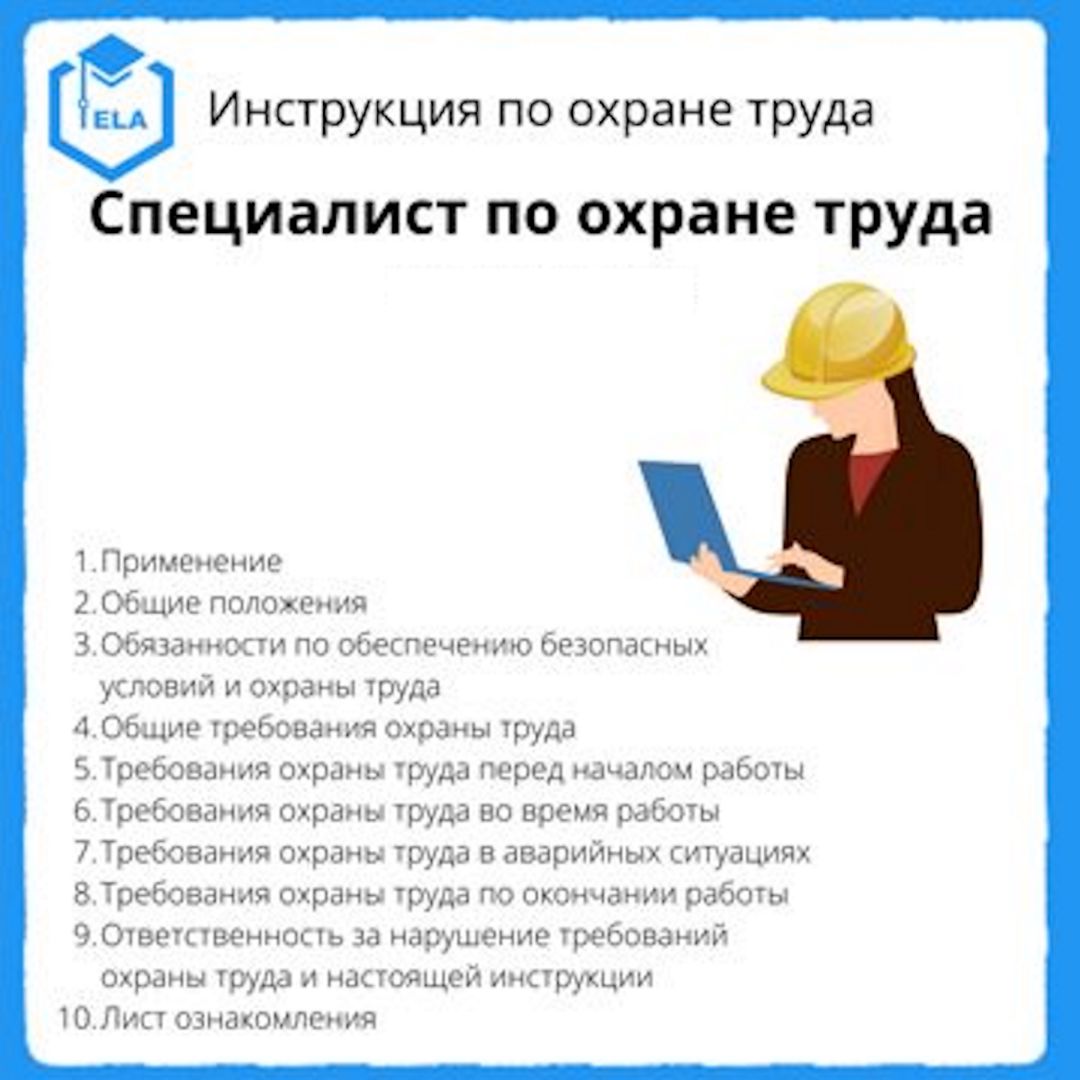 ELA

Инструкция по охране труда

Специалист по охране труда

1. Применение
2. Общие положения
3. Обязанности по обеспечению безопасных условий и охраны труда
4. Общие требования охраны труда
5. Требования охраны труда перед началом работы
6. Требования охраны труда во время работы
7. Требования охраны труда в аварийных ситуациях
8. Требования охраны труда по окончании работы
9. Ответственность за нарушение требований охраны труда и настоящей инструкции
10. Лист ознакомления